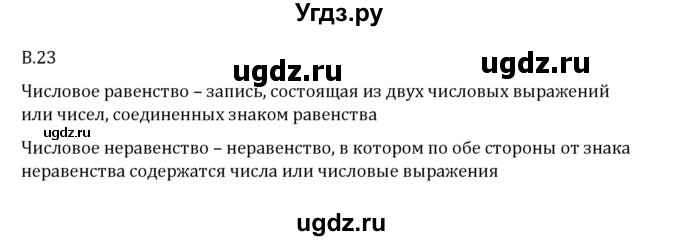 Угдз.ру

В.23

ugdz.ru ugdz.ru

Числовое равенство – запись, состоящая из двух числовых выражений или чисел, соединенных знаком равенства

ugdz.ru

Числовое неравенство – неравенство, в котором по обе стороны от знака неравенства содержатся числа или числовые выражения

ugdz.ru